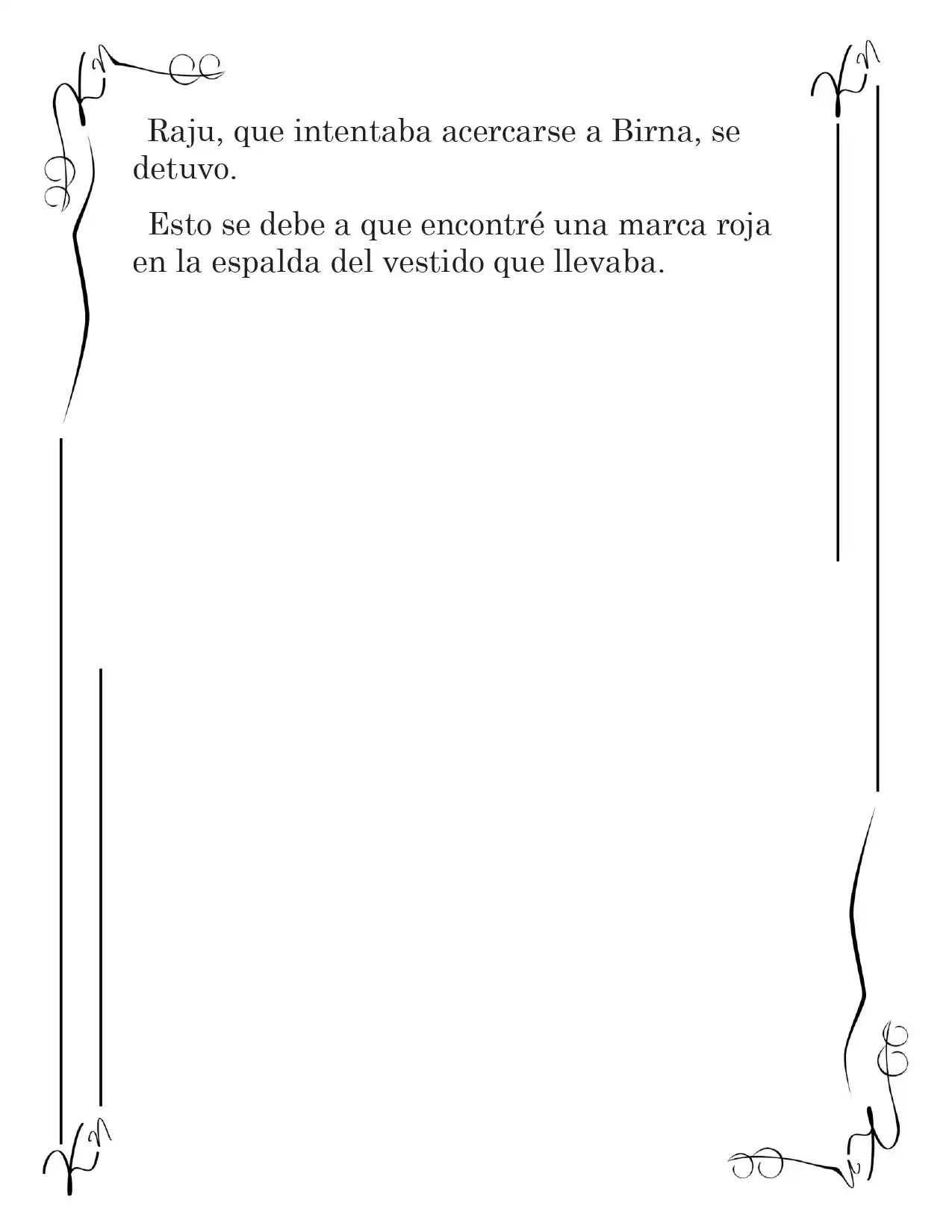 Raju, que intentaba acercarse a Birna, se detuvo.

Esto se debe a que encontré una marca roja en la espalda del vestido que llevaba.